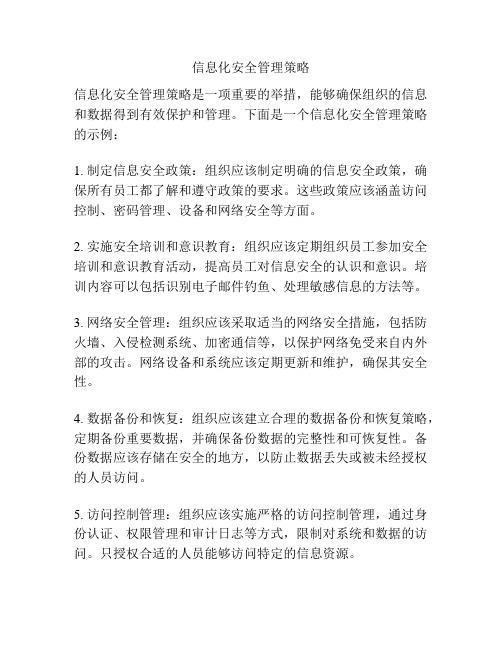 信息化安全管理策略

信息化安全管理策略是一项重要的举措，能够确保组织的信息和数据得到有效保护和管理。下面是一个信息化安全管理策略的示例：

1. 制定信息安全政策：组织应该制定明确的信息安全政策，确保所有员工都了解和遵守政策的要求。这些政策应该涵盖访问控制、密码管理、设备和网络安全等方面。

2. 实施安全培训和意识教育：组织应该定期组织员工参加安全培训和意识教育活动，提高员工对信息安全的认识和意识。培训内容可以包括识别电子邮件钓鱼、处理敏感信息的方法等。

3. 网络安全管理：组织应该采取适当的网络安全措施，包括防火墙、入侵检测系统、加密通信等，以保护网络免受来自内外部的攻击。网络设备和系统应该定期更新和维护，确保其安全性。

4. 数据备份和恢复：组织应该建立合理的数据备份和恢复策略，定期备份重要数据，并确保备份数据的完整性和可恢复性。备份数据应该存储在安全的地方，以防止数据丢失或被未经授权的人员访问。

5. 访问控制管理：组织应该实施严格的访问控制管理，通过身份认证、权限管理和审计日志等方式，限制对系统和数据的访问。只授权合适的人员能够访问特定的信息资源。